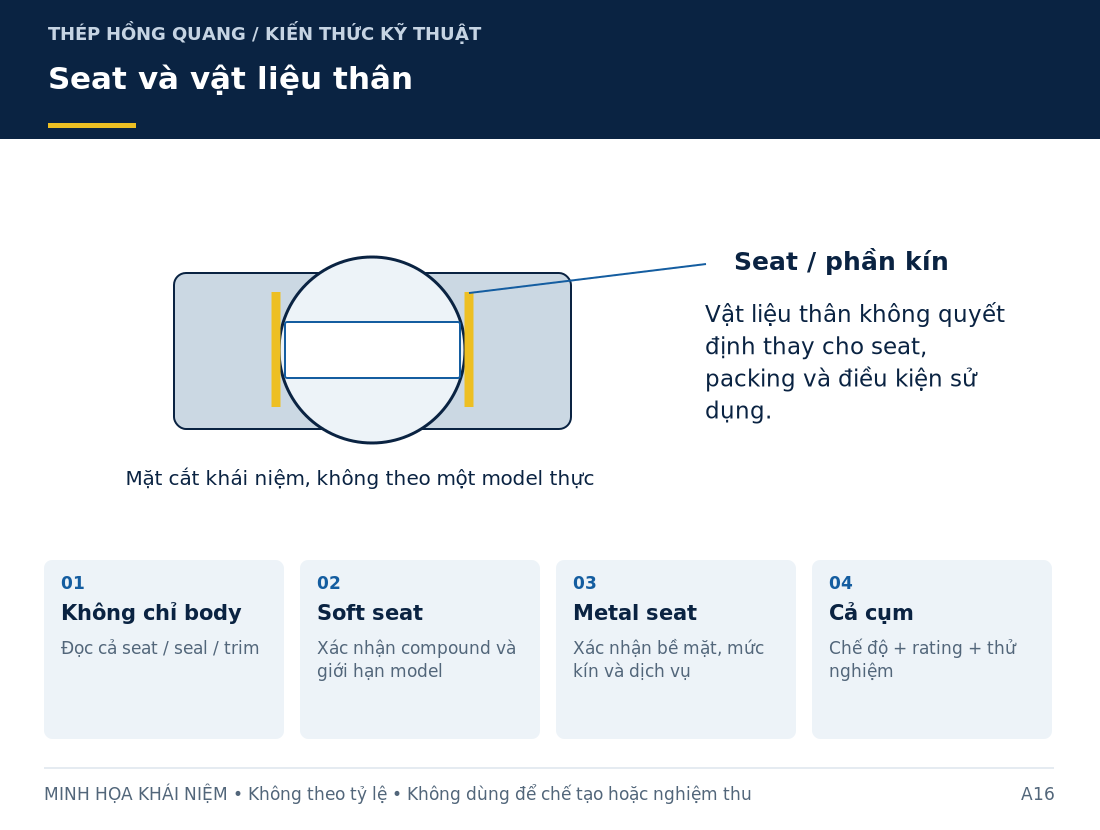 THÉP HỒNG QUANG / KIẾN THỨC KỸ THUẬT

Seat và vật liệu thân

Seat / phần kín

Vật liệu thân không quyết định thay cho seat, packing và điều kiện sử dụng.

Mặt cắt khái niệm, không theo một model thực

01
Không chỉ body
Đọc cả seat / seal / trim

02
Soft seat
Xác nhận compound và giới hạn model

03
Metal seat
Xác nhận bề mặt, mức kín và dịch vụ

04
Cả cụm
Chế độ + rating + thử nghiệm

MINH HỌA KHÁI NIỆM • Không theo tỷ lệ • Không dùng để chế tạo hoặc nghiệm thu

A16